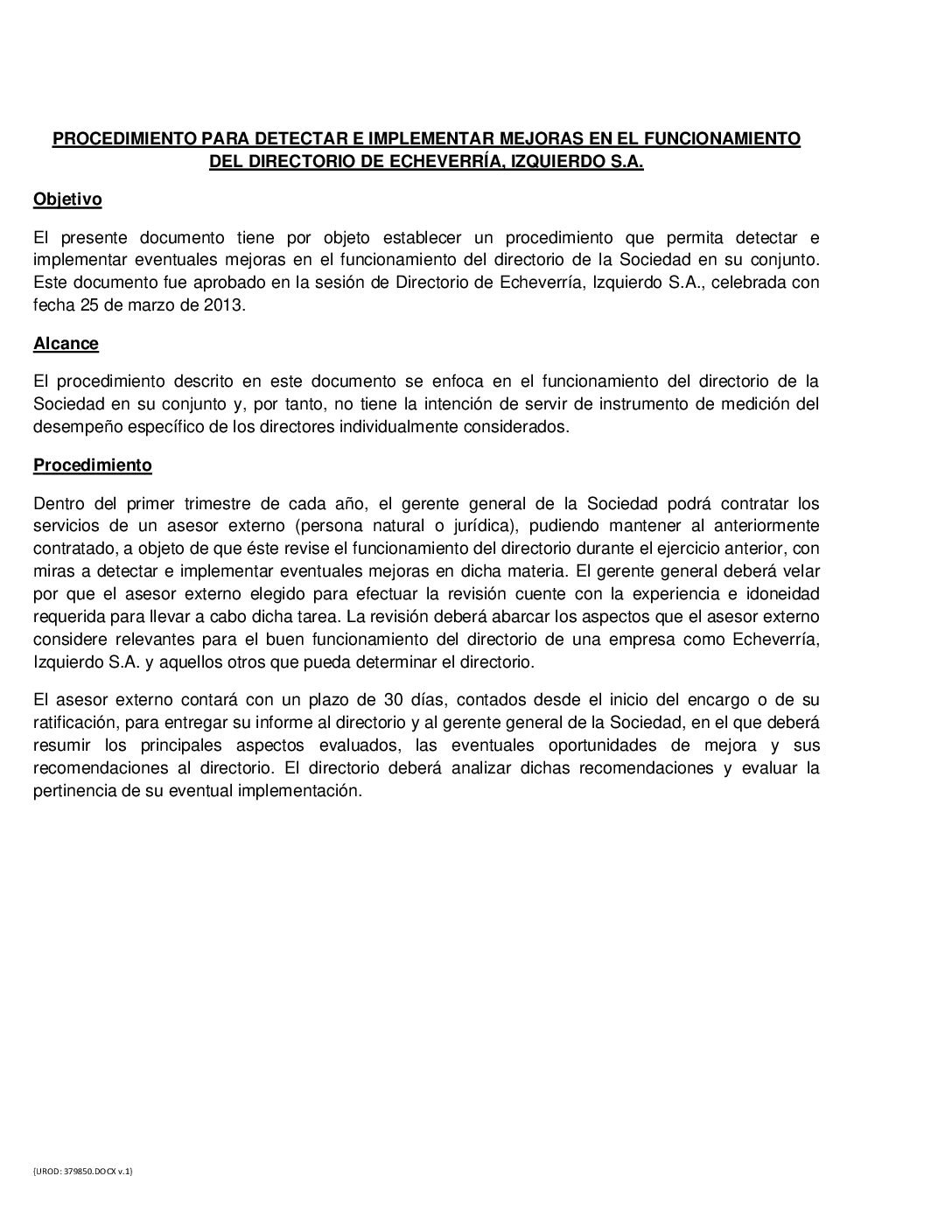 PROCEDIMIENTO PARA DETECTAR E IMPLEMENTAR MEJORAS EN EL FUNCIONAMIENTO DEL DIRECTORIO DE ECHEVERRÍA, IZQUIERDO S.A.

Objetivo

El presente documento tiene por objeto establecer un procedimiento que permita detectar e implementar eventuales mejoras en el funcionamiento del directorio de la Sociedad en su conjunto. Este documento fue aprobado en la sesión de Directorio de Echeverría, Izquierdo S.A., celebrada con fecha 25 de marzo de 2013.

Alcance

El procedimiento descrito en este documento se enfoca en el funcionamiento del directorio de la Sociedad en su conjunto y, por tanto, no tiene la intención de servir de instrumento de medición del desempeño específico de los directores individualmente considerados.

Procedimiento

Dentro del primer trimestre de cada año, el gerente general de la Sociedad podrá contratar los servicios de un asesor externo (persona natural o jurídica), pudiendo mantener al anteriormente contratado, a objeto de que éste revise el funcionamiento del directorio durante el ejercicio anterior, con miras a detectar e implementar eventuales mejoras en dicha materia. El gerente general deberá velar por que el asesor externo elegido para efectuar la revisión cuente con la experiencia e idoneidad requerida para llevar a cabo dicha tarea. La revisión deberá abarcar los aspectos que el asesor externo considere relevantes para el buen funcionamiento del directorio de una empresa como Echeverría, Izquierdo S.A. y aquellos otros que pueda determinar el directorio.

El asesor externo contará con un plazo de 30 días, contados desde el inicio del encargo o de su ratificación, para entregar su informe al directorio y al gerente general de la Sociedad, en el que deberá resumir los principales aspectos evaluados, las eventuales oportunidades de mejora y sus recomendaciones al directorio. El directorio deberá analizar dichas recomendaciones y evaluar la pertinencia de su eventual implementación.

{UROD: 379850.DOCX v.1}